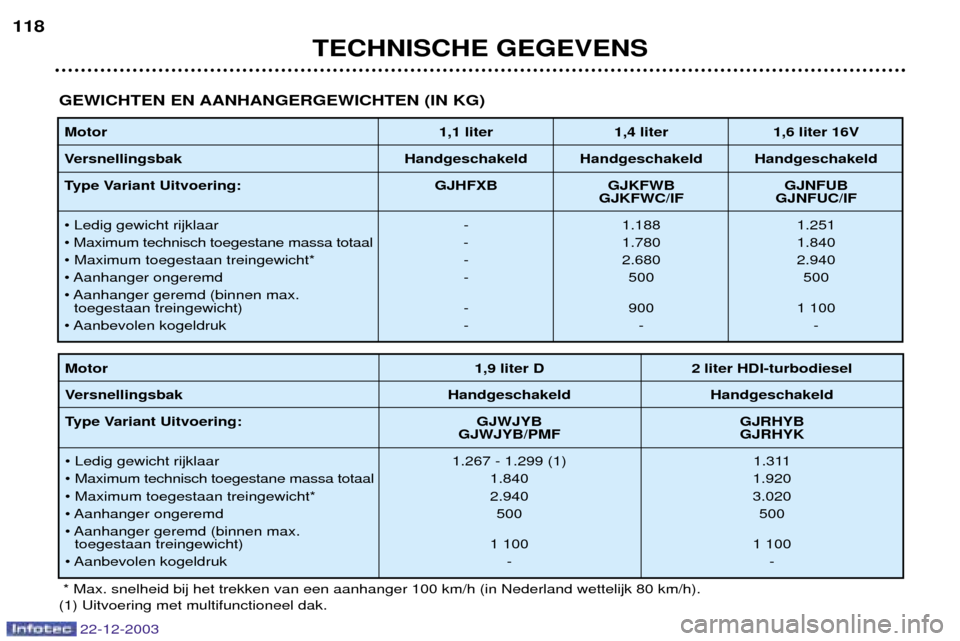 118

TECHNISCHE GEGEVENS

GEWICHTEN EN AANHANGERGEWICHTEN (IN KG)

| Motor | 1,1 liter | 1,4 liter | 1,6 liter 16V |
|---|---|---|---|
| Versnellingsbak | Handgeschakeld | Handgeschakeld | Handgeschakeld |
| Type Variant Uitvoering: | GJHFXB | GJKFWB GJKFWC/IF | GJNFUB GJNFUC/IF |
| • Ledig gewicht rijklaar | - | 1.188 | 1.251 |
| • Maximum technisch toegestane massa totaal | - | 1.780 | 1.840 |
| • Maximum toegestaan treingewicht* | - | 2.680 | 2.940 |
| • Aanhanger ongeremd | - | 500 | 500 |
| • Aanhanger geremd (binnen max. toegestaan treingewicht) | - | 900 | 1 100 |
| • Aanbevolen kogeldruk | - | - | - |

| Motor | 1,9 liter D | 2 liter HDI-turbodiesel |
|---|---|---|
| Versnellingsbak | Handgeschakeld | Handgeschakeld |
| Type Variant Uitvoering: | GJWJYB GJWJYB/PMF | GJRHYB GJRHYK |
| • Ledig gewicht rijklaar | 1.267 - 1.299 (1) | 1.311 |
| • Maximum technisch toegestane massa totaal | 1.840 | 1.920 |
| • Maximum toegestaan treingewicht* | 2.940 | 3.020 |
| • Aanhanger ongeremd | 500 | 500 |
| • Aanhanger geremd (binnen max. toegestaan treingewicht) | 1 100 | 1 100 |
| • Aanbevolen kogeldruk | - | - |

* Max. snelheid bij het trekken van een aanhanger 100 km/h (in Nederland wettelijk 80 km/h).
(1) Uitvoering met multifunctioneel dak.

Infotec 22-12-2003

carmanualsonline.info